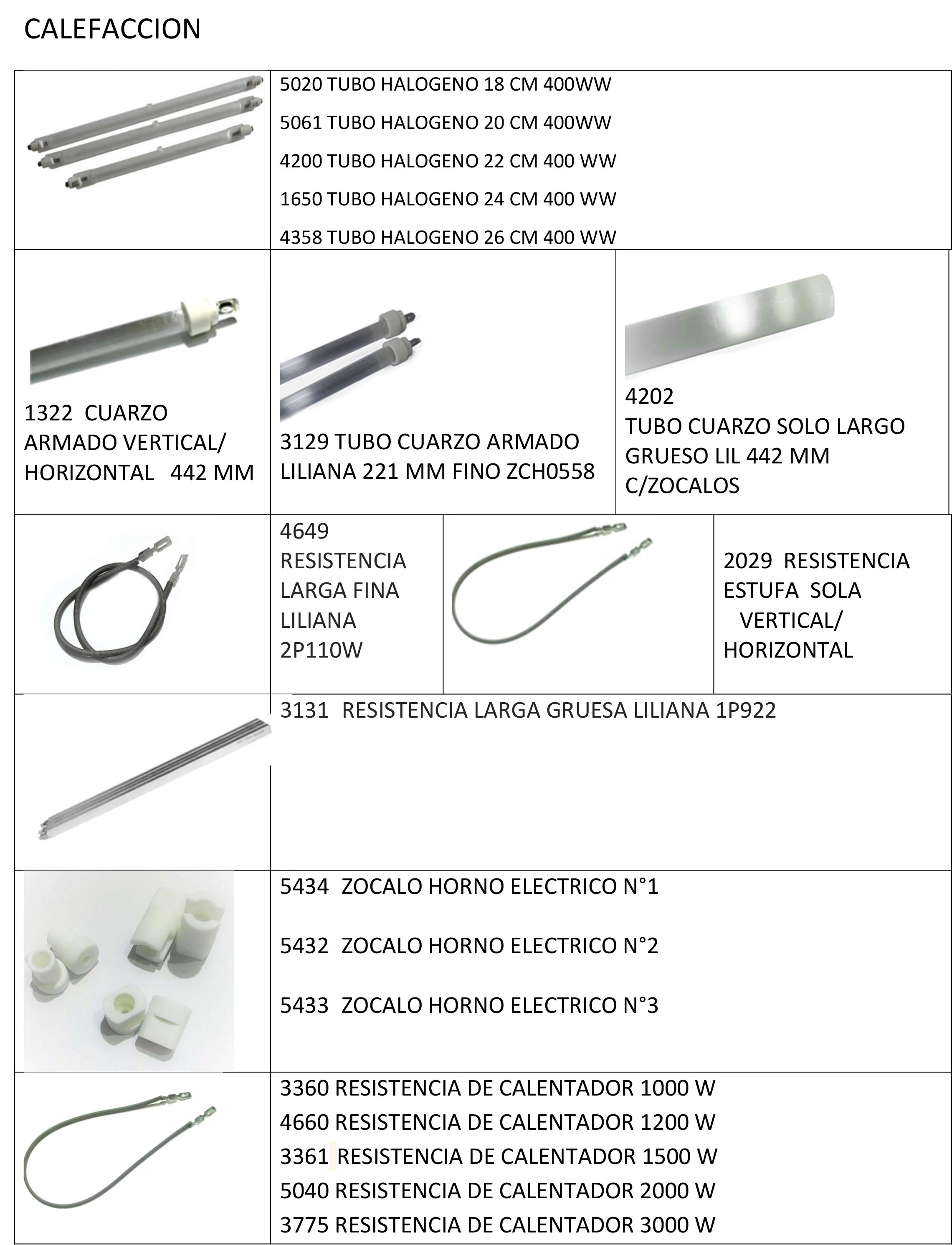 CALEFACCION

5020 TUBO HALOGENO 18 CM 400WW

5061 TUBO HALOGENO 20 CM 400WW

4200 TUBO HALOGENO 22 CM 400 WW

1650 TUBO HALOGENO 24 CM 400 WW

4358 TUBO HALOGENO 26 CM 400 WW

1322 CUARZO ARMADO VERTICAL/ HORIZONTAL 442 MM

3129 TUBO CUARZO ARMADO LILIANA 221 MM FINO ZCH0558

4202
TUBO CUARZO SOLO LARGO GRUESO LIL 442 MM C/ZOCALOS

4649
RESISTENCIA LARGA FINA LILIANA 2P110W

2029 RESISTENCIA ESTUFA SOLA VERTICAL/ HORIZONTAL

3131 RESISTENCIA LARGA GRUESA LILIANA 1P922

5434 ZOCALO HORNO ELECTRICO N°1

5432 ZOCALO HORNO ELECTRICO N°2

5433 ZOCALO HORNO ELECTRICO N°3

3360 RESISTENCIA DE CALENTADOR 1000 W
4660 RESISTENCIA DE CALENTADOR 1200 W
3361 RESISTENCIA DE CALENTADOR 1500 W
5040 RESISTENCIA DE CALENTADOR 2000 W
3775 RESISTENCIA DE CALENTADOR 3000 W